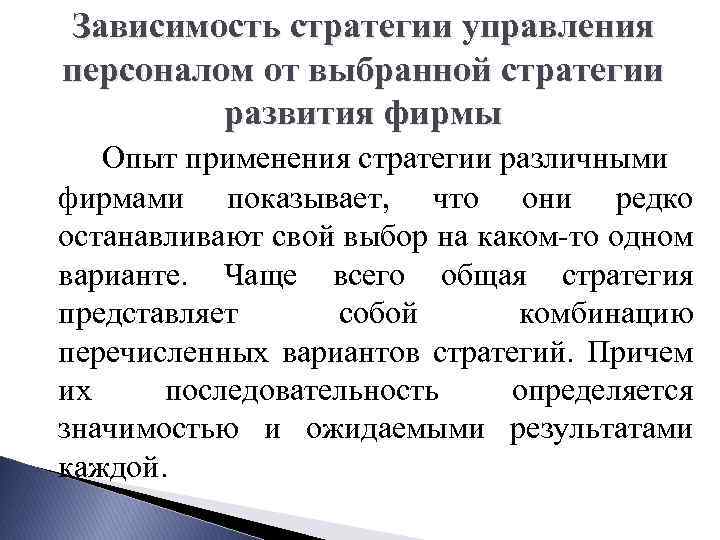 Зависимость стратегии управления персоналом от выбранной стратегии развития фирмы

Опыт применения стратегии различными фирмами показывает, что они редко останавливают свой выбор на каком-то одном варианте. Чаще всего общая стратегия представляет собой комбинацию перечисленных вариантов стратегий. Причем их последовательность определяется значимостью и ожидаемыми результатами каждой.